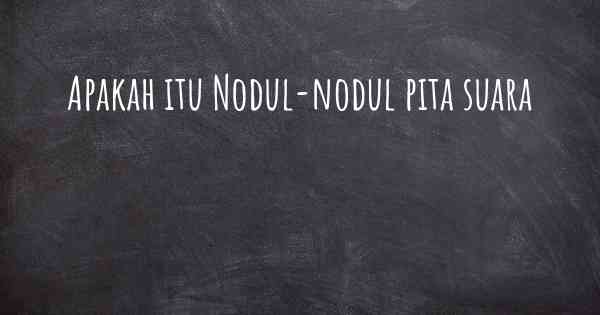 Apakah itu Nodul-nodul pita suara